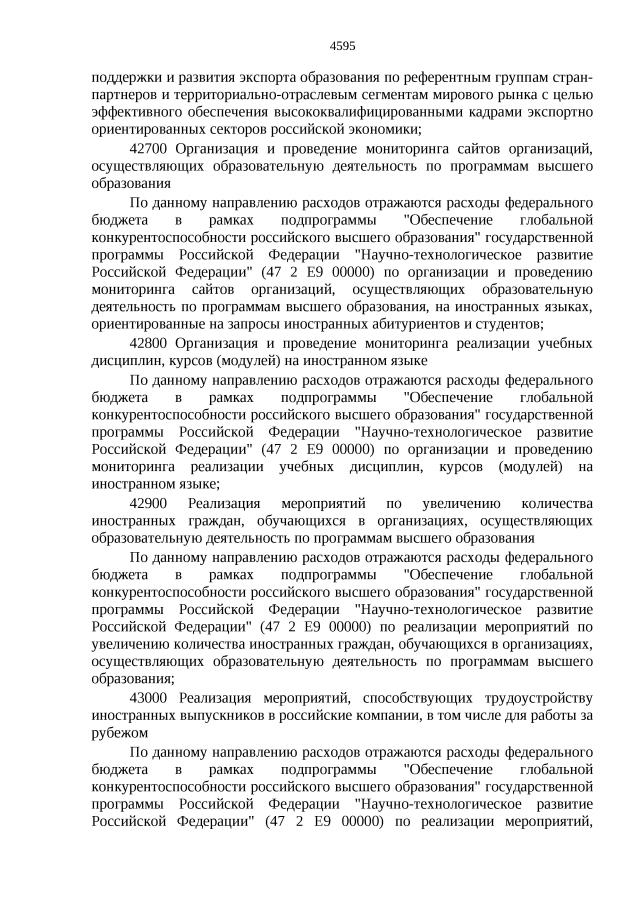 4595

поддержки и развития экспорта образования по референтным группам стран-партнеров и территориально-отраслевым сегментам мирового рынка с целью эффективного обеспечения высококвалифицированными кадрами экспортно ориентированных секторов российской экономики;

42700 Организация и проведение мониторинга сайтов организаций, осуществляющих образовательную деятельность по программам высшего образования

По данному направлению расходов отражаются расходы федерального бюджета в рамках подпрограммы "Обеспечение глобальной конкурентоспособности российского высшего образования" государственной программы Российской Федерации "Научно-технологическое развитие Российской Федерации" (47 2 E9 00000) по организации и проведению мониторинга сайтов организаций, осуществляющих образовательную деятельность по программам высшего образования, на иностранных языках, ориентированные на запросы иностранных абитуриентов и студентов;

42800 Организация и проведение мониторинга реализации учебных дисциплин, курсов (модулей) на иностранном языке

По данному направлению расходов отражаются расходы федерального бюджета в рамках подпрограммы "Обеспечение глобальной конкурентоспособности российского высшего образования" государственной программы Российской Федерации "Научно-технологическое развитие Российской Федерации" (47 2 E9 00000) по организации и проведению мониторинга реализации учебных дисциплин, курсов (модулей) на иностранном языке;

42900 Реализация мероприятий по увеличению количества иностранных граждан, обучающихся в организациях, осуществляющих образовательную деятельность по программам высшего образования

По данному направлению расходов отражаются расходы федерального бюджета в рамках подпрограммы "Обеспечение глобальной конкурентоспособности российского высшего образования" государственной программы Российской Федерации "Научно-технологическое развитие Российской Федерации" (47 2 E9 00000) по реализации мероприятий по увеличению количества иностранных граждан, обучающихся в организациях, осуществляющих образовательную деятельность по программам высшего образования;

43000 Реализация мероприятий, способствующих трудоустройству иностранных выпускников в российские компании, в том числе для работы за рубежом

По данному направлению расходов отражаются расходы федерального бюджета в рамках подпрограммы "Обеспечение глобальной конкурентоспособности российского высшего образования" государственной программы Российской Федерации "Научно-технологическое развитие Российской Федерации" (47 2 E9 00000) по реализации мероприятий,